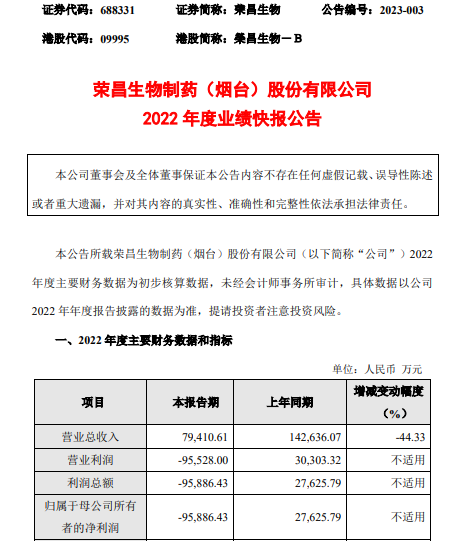 证券代码：688331　　证券简称：荣昌生物　　公告编号：2023-003

港股代码：09995　　港股简称：荣昌生物－B

荣昌生物制药（烟台）股份有限公司
2022 年度业绩快报公告

本公司董事会及全体董事保证本公告内容不存在任何虚假记载、误导性陈述或者重大遗漏，并对其内容的真实性、准确性和完整性依法承担法律责任。

本公告所载荣昌生物制药（烟台）股份有限公司（以下简称“公司”）2022 年度主要财务数据为初步核算数据，未经会计师事务所审计，具体数据以公司 2022 年年度报告披露的数据为准，提请投资者注意投资风险。

一、2022 年度主要财务数据和指标

单位：人民币 万元

| 项目 | 本报告期 | 上年同期 | 增减变动幅度（%） |
|---|---|---|---|
| 营业总收入 | 79,410.61 | 142,636.07 | -44.33 |
| 营业利润 | -95,528.00 | 30,303.32 | 不适用 |
| 利润总额 | -95,886.43 | 27,625.79 | 不适用 |
| 归属于母公司所有者的净利润 | -95,886.43 | 27,625.79 | 不适用 |